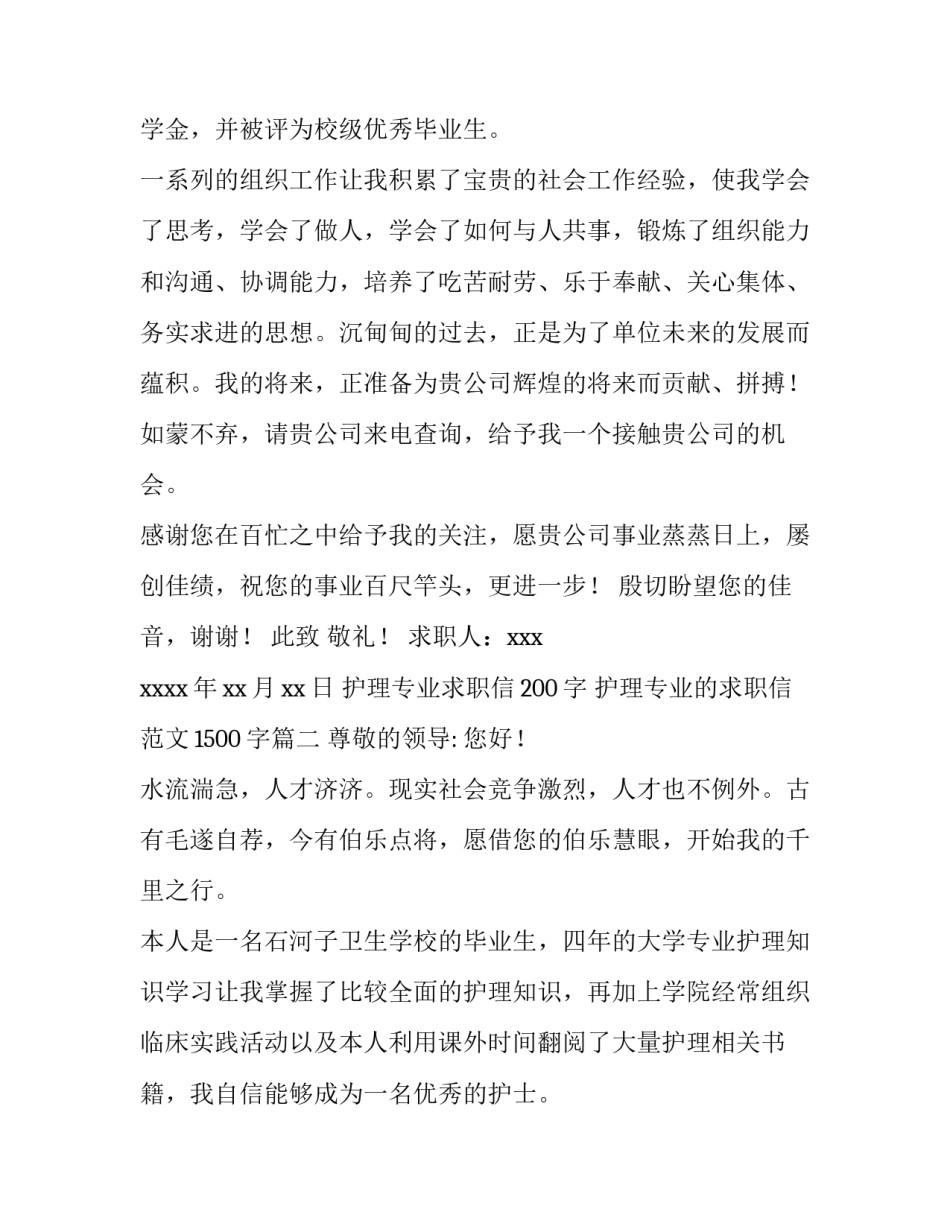 学金，并被评为校级优秀毕业生。

一系列的组织工作让我积累了宝贵的社会工作经验，使我学会了思考，学会了做人，学会了如何与人共事，锻炼了组织能力和沟通、协调能力，培养了吃苦耐劳、乐于奉献、关心集体、务实求进的思想。沉甸甸的过去，正是为了单位未来的发展而蕴积。我的将来，正准备为贵公司辉煌的将来而贡献、拼搏！如蒙不弃，请贵公司来电查询，给予我一个接触贵公司的机会。

感谢您在百忙之中给予我的关注，愿贵公司事业蒸蒸日上，屡创佳绩，祝您的事业百尺竿头，更进一步！ 殷切盼望您的佳音，谢谢！ 此致 敬礼！ 求职人：xxx

xxxx 年 xx 月 xx 日 护理专业求职信 200 字 护理专业的求职信范文 1500 字篇二 尊敬的领导: 您好！

水流湍急，人才济济。现实社会竞争激烈，人才也不例外。古有毛遂自荐，今有伯乐点将，愿借您的伯乐慧眼，开始我的千里之行。

本人是一名石河子卫生学校的毕业生，四年的大学专业护理知识学习让我掌握了比较全面的护理知识，再加上学院经常组织临床实践活动以及本人利用课外时间翻阅了大量护理相关书籍，我自信能够成为一名优秀的护士。